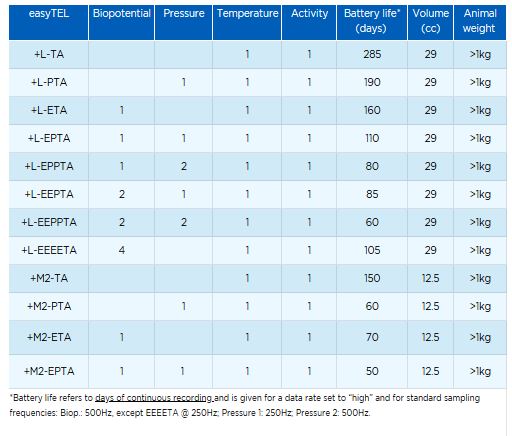 | easyTEL | Biopotential | Pressure | Temperature | Activity | Battery life* (days) | Volume (cc) | Animal weight |
|---|---|---|---|---|---|---|---|
| +L-TA | | | 1 | 1 | 285 | 29 | >1kg |
| +L-PTA | | 1 | 1 | 1 | 190 | 29 | >1kg |
| +L-ETA | 1 | | 1 | 1 | 160 | 29 | >1kg |
| +L-EPTA | 1 | 1 | 1 | 1 | 110 | 29 | >1kg |
| +L-EPPTA | 1 | 2 | 1 | 1 | 80 | 29 | >1kg |
| +L-EEPTA | 2 | 1 | 1 | 1 | 85 | 29 | >1kg |
| +L-EEPPTA | 2 | 2 | 1 | 1 | 60 | 29 | >1kg |
| +L-EEEETA | 4 | | 1 | 1 | 105 | 29 | >1kg |
| +M2-TA | | | 1 | 1 | 150 | 12.5 | >1kg |
| +M2-PTA | | 1 | 1 | 1 | 60 | 12.5 | >1kg |
| +M2-ETA | 1 | | 1 | 1 | 70 | 12.5 | >1kg |
| +M2-EPTA | 1 | 1 | 1 | 1 | 50 | 12.5 | >1kg |

*Battery life refers to days of continuous recording and is given for a data rate set to "high" and for standard sampling frequencies: Biop.: 500Hz, except EEEETA @ 250Hz; Pressure 1: 250Hz; Pressure 2: 500Hz.